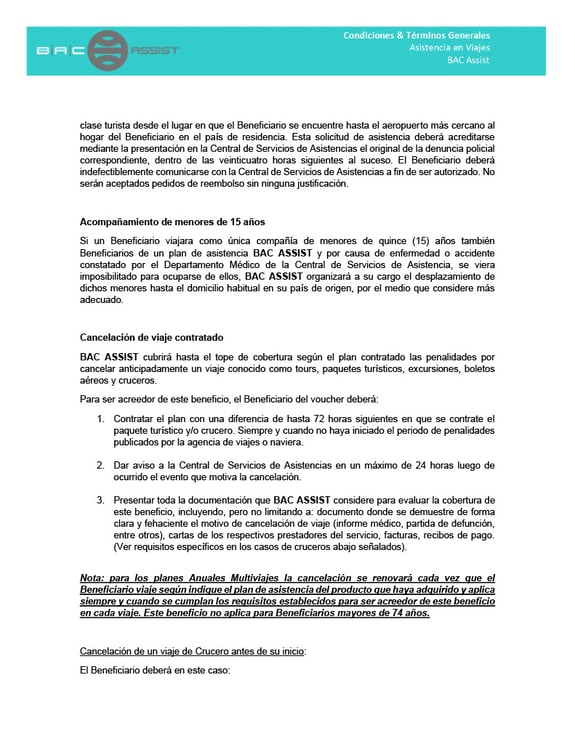 BAC ASSIST

Condiciones & Términos Generales
Asistencia en Viajes
BAC Assist

clase turista desde el lugar en que el Beneficiario se encuentre hasta el aeropuerto más cercano al hogar del Beneficiario en el país de residencia. Esta solicitud de asistencia deberá acreditarse mediante la presentación en la Central de Servicios de Asistencias el original de la denuncia policial correspondiente, dentro de las veinticuatro horas siguientes al suceso. El Beneficiario deberá indefectiblemente comunicarse con la Central de Servicios de Asistencias a fin de ser autorizado. No serán aceptados pedidos de reembolso sin ninguna justificación.

Acompañamiento de menores de 15 años

Si un Beneficiario viajara como única compañía de menores de quince (15) años también Beneficiarios de un plan de asistencia BAC ASSIST y por causa de enfermedad o accidente constatado por el Departamento Médico de la Central de Servicios de Asistencia, se viera imposibilitado para ocuparse de ellos, BAC ASSIST organizará a su cargo el desplazamiento de dichos menores hasta el domicilio habitual en su país de origen, por el medio que considere más adecuado.

Cancelación de viaje contratado

BAC ASSIST cubrirá hasta el tope de cobertura según el plan contratado las penalidades por cancelar anticipadamente un viaje conocido como tours, paquetes turísticos, excursiones, boletos aéreos y cruceros.

Para ser acreedor de este beneficio, el Beneficiario del voucher deberá:

1. Contratar el plan con una diferencia de hasta 72 horas siguientes en que se contrate el paquete turístico y/o crucero. Siempre y cuando no haya iniciado el periodo de penalidades publicados por la agencia de viajes o naviera.

2. Dar aviso a la Central de Servicios de Asistencias en un máximo de 24 horas luego de ocurrido el evento que motiva la cancelación.

3. Presentar toda la documentación que BAC ASSIST considere para evaluar la cobertura de este beneficio, incluyendo, pero no limitando a: documento donde se demuestre de forma clara y fehaciente el motivo de cancelación de viaje (informe médico, partida de defunción, entre otros), cartas de los respectivos prestadores del servicio, facturas, recibos de pago. (Ver requisitos específicos en los casos de cruceros abajo señalados).

Nota: para los planes Anuales Multiviajes la cancelación se renovará cada vez que el Beneficiario viaje según indique el plan de asistencia del producto que haya adquirido y aplica siempre y cuando se cumplan los requisitos establecidos para ser acreedor de este beneficio en cada viaje. Este beneficio no aplica para Beneficiarios mayores de 74 años.

Cancelación de un viaje de Crucero antes de su inicio:

El Beneficiario deberá en este caso: